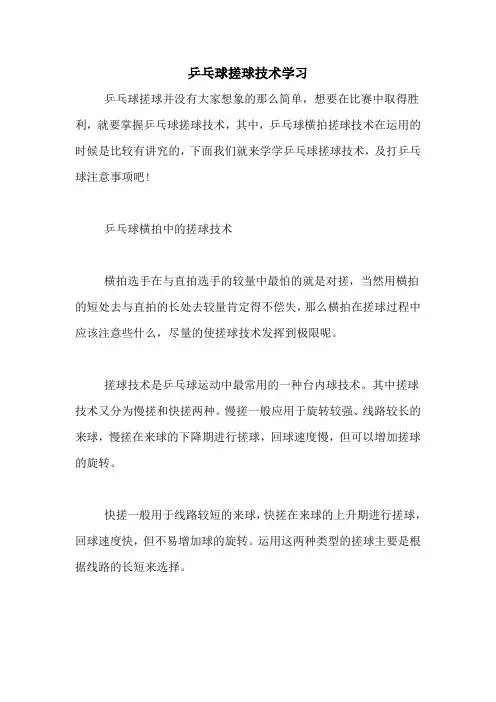 乒乓球搓球技术学习

乒乓球搓球并没有大家想象的那么简单，想要在比赛中取得胜利，就要掌握乒乓球搓球技术，其中，乒乓球横拍搓球技术在运用的时候是比较有讲究的，下面我们就来学学乒乓球搓球技术，及打乒乓球注意事项吧！

乒乓球横拍中的搓球技术

横拍选手在与直拍选手的较量中最怕的就是对搓，当然用横拍的短处去与直拍的长处去较量肯定得不偿失，那么横拍在搓球过程中应该注意些什么，尽量的使搓球技术发挥到极限呢。

搓球技术是乒乓球运动中最常用的一种台内球技术。其中搓球技术又分为慢搓和快搓两种。慢搓一般应用于旋转较强、线路较长的来球，慢搓在来球的下降期进行搓球，回球速度慢，但可以增加搓球的旋转。

快搓一般用于线路较短的来球，快搓在来球的上升期进行搓球，回球速度快，但不易增加球的旋转。运用这两种类型的搓球主要是根据线路的长短来选择。